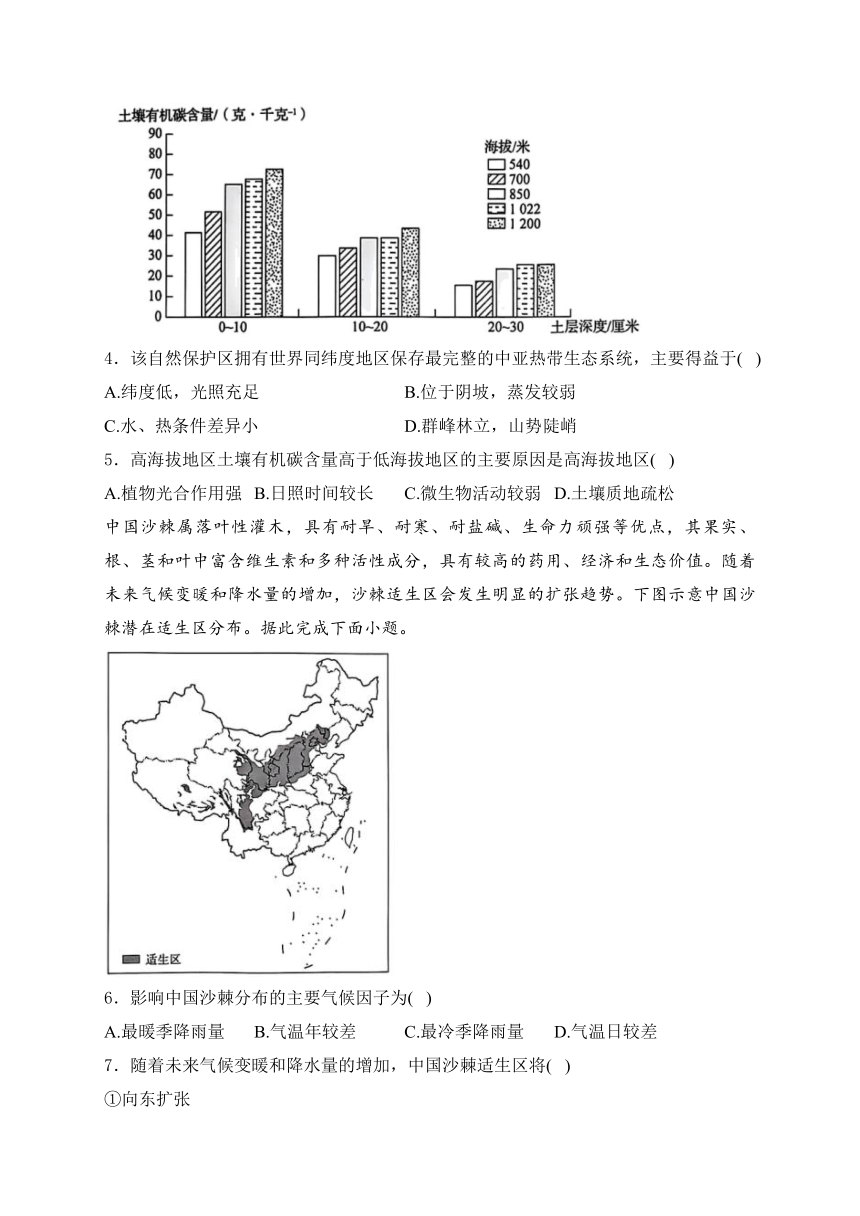 土壤有机碳含量/（克·千克⁻¹）

90
80
70
60
50
40
30
20
10
0

海拔/米
540
700
850
1 022
1 200

0~10
10~20
20~30
土层深度/厘米

4．该自然保护区拥有世界同纬度地区保存最完整的中亚热带生态系统，主要得益于( )

A.纬度低，光照充足
B.位于阴坡，蒸发较弱
C.水、热条件差异小
D.群峰林立，山势陡峭

5．高海拔地区土壤有机碳含量高于低海拔地区的主要原因是高海拔地区( )

A.植物光合作用强 B.日照时间较长 C.微生物活动较弱 D.土壤质地疏松

中国沙棘属落叶性灌木，具有耐旱、耐寒、耐盐碱、生命力顽强等优点，其果实、根、茎和叶中富含维生素和多种活性成分，具有较高的药用、经济和生态价值。随着未来气候变暖和降水量的增加，沙棘适生区会发生明显的扩张趋势。下图示意中国沙棘潜在适生区分布。据此完成下面小题。

适生区

6．影响中国沙棘分布的主要气候因子为( )

A.最暖季降雨量 B.气温年较差 C.最冷季降雨量 D.气温日较差

7．随着未来气候变暖和降水量的增加，中国沙棘适生区将( )

①向东扩张